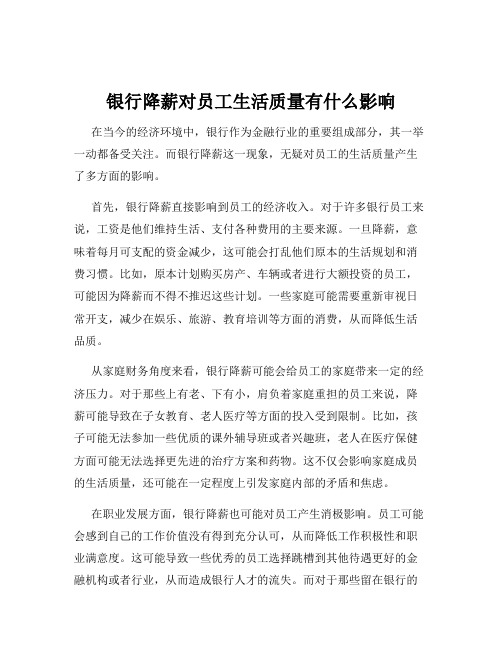 银行降薪对员工生活质量有什么影响

在当今的经济环境中，银行作为金融行业的重要组成部分，其一举一动都备受关注。而银行降薪这一现象，无疑对员工的生活质量产生了多方面的影响。

首先，银行降薪直接影响到员工的经济收入。对于许多银行员工来说，工资是他们维持生活、支付各种费用的主要来源。一旦降薪，意味着每月可支配的资金减少，这可能会打乱他们原本的生活规划和消费习惯。比如，原本计划购买房产、车辆或者进行大额投资的员工，可能因为降薪而不得不推迟这些计划。一些家庭可能需要重新审视日常开支，减少在娱乐、旅游、教育培训等方面的消费，从而降低生活品质。

从家庭财务角度来看，银行降薪可能会给员工的家庭带来一定的经济压力。对于那些上有老、下有小，肩负着家庭重担的员工来说，降薪可能导致在子女教育、老人医疗等方面的投入受到限制。比如，孩子可能无法参加一些优质的课外辅导班或者兴趣班，老人在医疗保健方面可能无法选择更先进的治疗方案和药物。这不仅会影响家庭成员的生活质量，还可能在一定程度上引发家庭内部的矛盾和焦虑。

在职业发展方面，银行降薪也可能对员工产生消极影响。员工可能会感到自己的工作价值没有得到充分认可，从而降低工作积极性和职业满意度。这可能导致一些优秀的员工选择跳槽到其他待遇更好的金融机构或者行业，从而造成银行人才的流失。而对于那些留在银行的